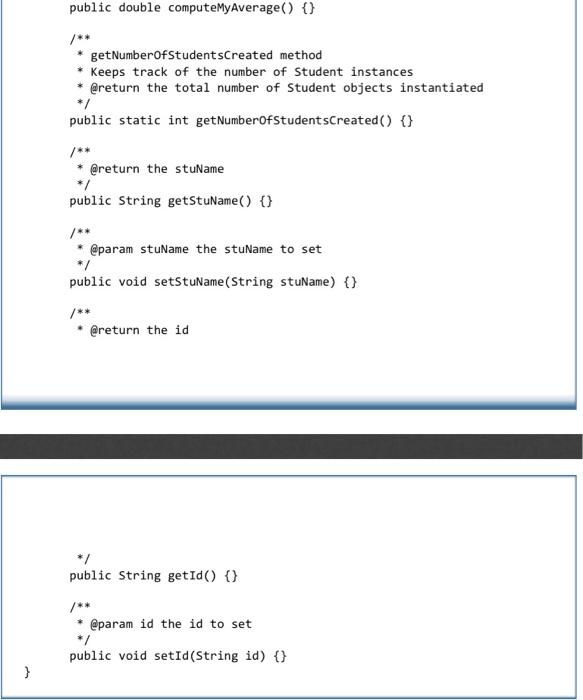 public double computeMyAverage() {}

/**
 * getNumberOfStudentsCreated method
 * Keeps track of the number of Student instances
 * @return the total number of Student objects instantiated
 */
public static int getNumberOfStudentsCreated() {}

/**
 * @return the stuName
 */
public String getStuName() {}

/**
 * @param stuName the stuName to set
 */
public void setStuName(String stuName) {}

/**
 * @return the id

 */
public String getId() {}

/**
 * @param id the id to set
 */
public void setId(String id) {}
}